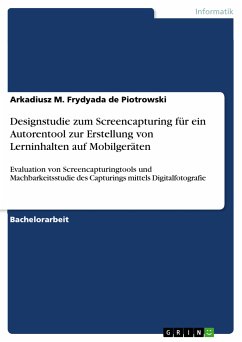 Informatik

Arkadiusz M. Frydyada de Piotrowski

Designstudie zum Screencapturing für ein Autorentool zur Erstellung von Lerninhalten auf Mobilgeräten

Evaluation von Screencapturingtools und Machbarkeitsstudie des Capturings mittels Digitalfotografie

Bachelorarbeit

GRIN